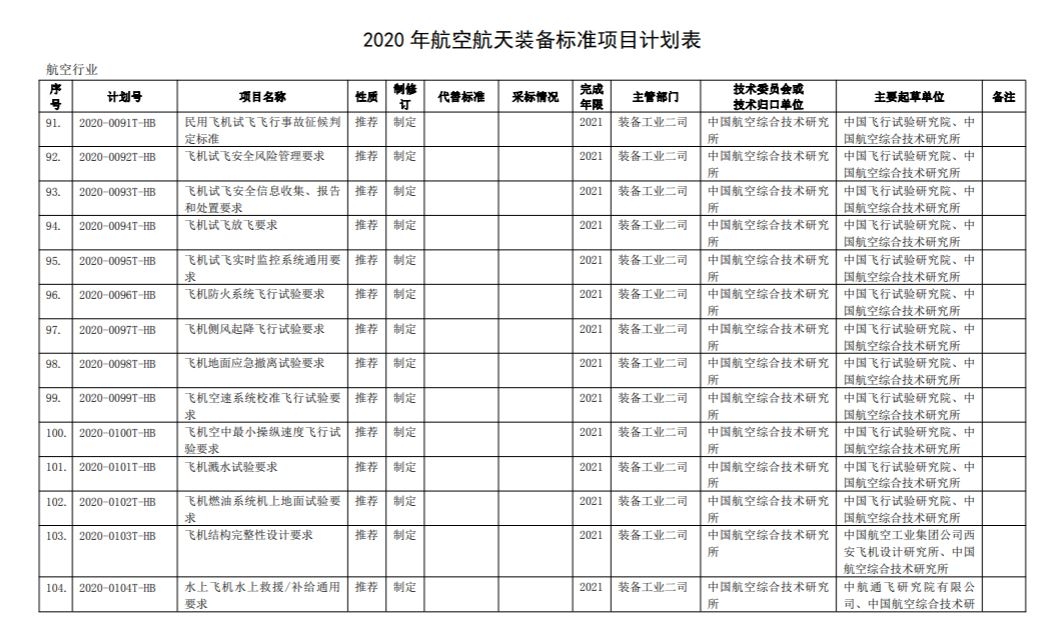 2020 年航空航天装备标准项目计划表

航空行业

| 序号 | 计划号 | 项目名称 | 性质 | 制修订 | 代替标准 | 采标情况 | 完成年限 | 主管部门 | 技术委员会或技术归口单位 | 主要起草单位 | 备注 |
|---|---|---|---|---|---|---|---|---|---|---|---|
| 91. | 2020-0091T-HB | 民用飞机试飞飞行事故征候判定标准 | 推荐 | 制定 | | | 2021 | 装备工业二司 | 中国航空综合技术研究所 | 中国飞行试验研究院、中国航空综合技术研究所 | |
| 92. | 2020-0092T-HB | 飞机试飞安全风险管理要求 | 推荐 | 制定 | | | 2021 | 装备工业二司 | 中国航空综合技术研究所 | 中国飞行试验研究院、中国航空综合技术研究所 | |
| 93. | 2020-0093T-HB | 飞机试飞安全信息收集、报告和处置要求 | 推荐 | 制定 | | | 2021 | 装备工业二司 | 中国航空综合技术研究所 | 中国飞行试验研究院、中国航空综合技术研究所 | |
| 94. | 2020-0094T-HB | 飞机试飞放飞要求 | 推荐 | 制定 | | | 2021 | 装备工业二司 | 中国航空综合技术研究所 | 中国飞行试验研究院、中国航空综合技术研究所 | |
| 95. | 2020-0095T-HB | 飞机试飞实时监控系统通用要求 | 推荐 | 制定 | | | 2021 | 装备工业二司 | 中国航空综合技术研究所 | 中国飞行试验研究院、中国航空综合技术研究所 | |
| 96. | 2020-0096T-HB | 飞机防火系统飞行试验要求 | 推荐 | 制定 | | | 2021 | 装备工业二司 | 中国航空综合技术研究所 | 中国飞行试验研究院、中国航空综合技术研究所 | |
| 97. | 2020-0097T-HB | 飞机侧风起降飞行试验要求 | 推荐 | 制定 | | | 2021 | 装备工业二司 | 中国航空综合技术研究所 | 中国飞行试验研究院、中国航空综合技术研究所 | |
| 98. | 2020-0098T-HB | 飞机地面应急撤离试验要求 | 推荐 | 制定 | | | 2021 | 装备工业二司 | 中国航空综合技术研究所 | 中国飞行试验研究院、中国航空综合技术研究所 | |
| 99. | 2020-0099T-HB | 飞机空速系统校准飞行试验要求 | 推荐 | 制定 | | | 2021 | 装备工业二司 | 中国航空综合技术研究所 | 中国飞行试验研究院、中国航空综合技术研究所 | |
| 100. | 2020-0100T-HB | 飞机空中最小操纵速度飞行试验要求 | 推荐 | 制定 | | | 2021 | 装备工业二司 | 中国航空综合技术研究所 | 中国飞行试验研究院、中国航空综合技术研究所 | |
| 101. | 2020-0101T-HB | 飞机溅水试验要求 | 推荐 | 制定 | | | 2021 | 装备工业二司 | 中国航空综合技术研究所 | 中国飞行试验研究院、中国航空综合技术研究所 | |
| 102. | 2020-0102T-HB | 飞机燃油系统机上地面试验要求 | 推荐 | 制定 | | | 2021 | 装备工业二司 | 中国航空综合技术研究所 | 中国飞行试验研究院、中国航空综合技术研究所 | |
| 103. | 2020-0103T-HB | 飞机结构完整性设计要求 | 推荐 | 制定 | | | 2021 | 装备工业二司 | 中国航空综合技术研究所 | 中国航空工业集团公司西安飞机设计研究所、中国航空综合技术研究所 | |
| 104. | 2020-0104T-HB | 水上飞机水上救援/补给通用要求 | 推荐 | 制定 | | | 2021 | 装备工业二司 | 中国航空综合技术研究所 | 中航通飞研究院有限公司、中国航空综合技术研 | |